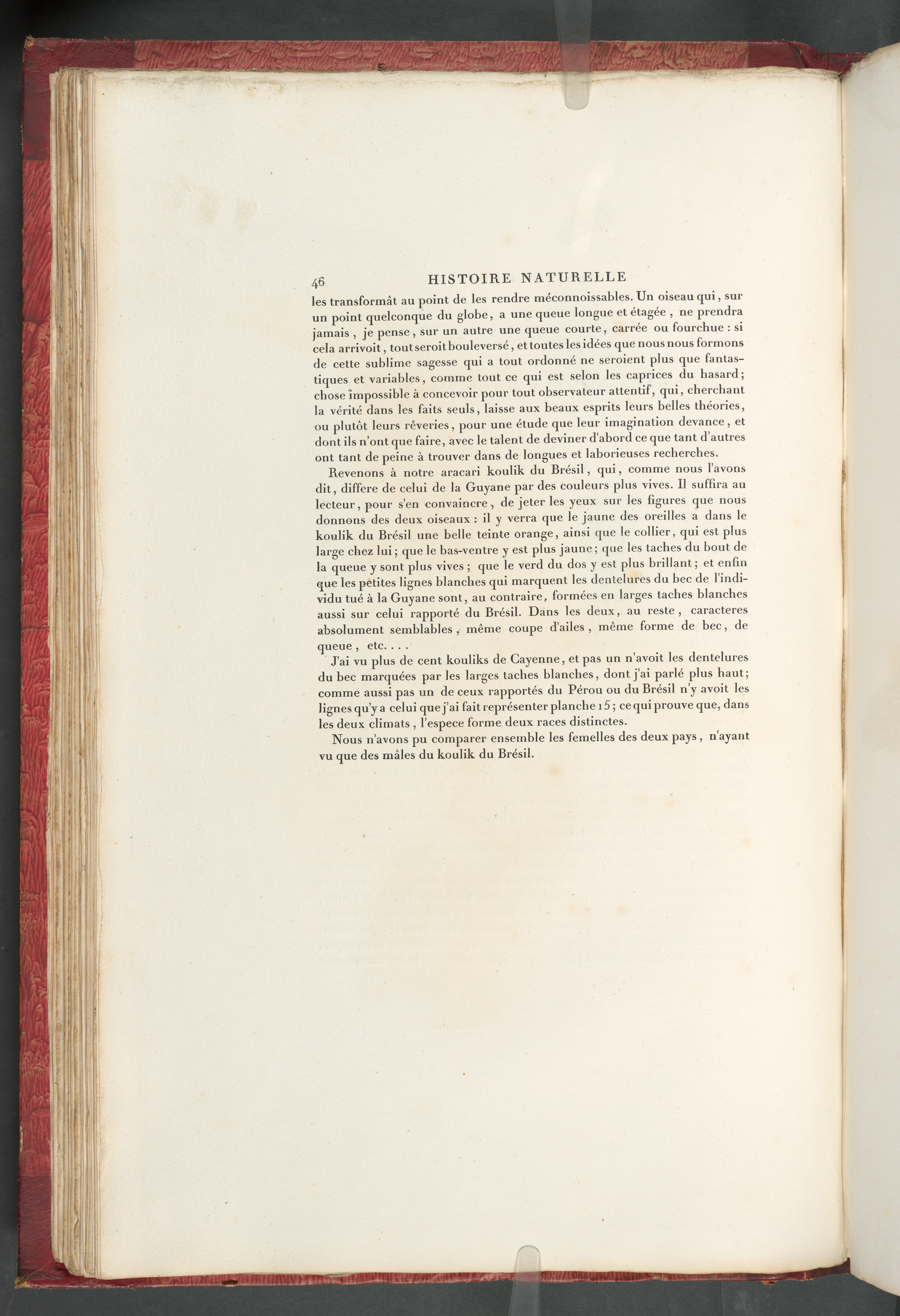 46 HISTOIRE NATURELLE

les transformât au point de les rendre méconnoissables. Un oiseau qui, sur un point quelconque du globe, a une queue longue et étagée, ne prendra jamais, je pense, sur un autre une queue courte, carrée ou fourchue : si cela arrivoit, tout seroit bouleversé, et toutes les idées que nous nous formons de cette sublime sagesse qui a tout ordonné ne seroient plus que fantastiques et variables, comme tout ce qui est selon les caprices du hasard; chose impossible à concevoir pour tout observateur attentif, qui, cherchant la vérité dans les faits seuls, laisse aux beaux esprits leurs belles théories, ou plutôt leurs rêveries, pour une étude que leur imagination devance, et dont ils n'ont que faire, avec le talent de deviner d'abord ce que tant d'autres ont tant de peine à trouver dans de longues et laborieuses recherches.

Revenons à notre aracari koulik du Brésil, qui, comme nous l'avons dit, differe de celui de la Guyane par des couleurs plus vives. Il suffira au lecteur, pour s'en convaincre, de jeter les yeux sur les figures que nous donnons des deux oiseaux : il y verra que le jaune des oreilles a dans le koulik du Brésil une belle teinte orange, ainsi que le collier, qui est plus large chez lui; que le bas-ventre y est plus jaune; que les taches du bout de la queue y sont plus vives; que le verd du dos y est plus brillant; et enfin que les petites lignes blanches qui marquent les dentelures du bec de l'individu tué à la Guyane sont, au contraire, formées en larges taches blanches aussi sur celui rapporté du Brésil. Dans les deux, au reste, caracteres absolument semblables, même coupe d'ailes, même forme de bec, de queue, etc....

J'ai vu plus de cent kouliks de Cayenne, et pas un n'avoit les dentelures du bec marquées par les larges taches blanches, dont j'ai parlé plus haut; comme aussi pas un de ceux rapportés du Pérou ou du Brésil n'y avoit les lignes qu'y a celui que j'ai fait représenter planche 15; ce qui prouve que, dans les deux climats, l'espece forme deux races distinctes.

Nous n'avons pu comparer ensemble les femelles des deux pays, n'ayant vu que des mâles du koulik du Brésil.